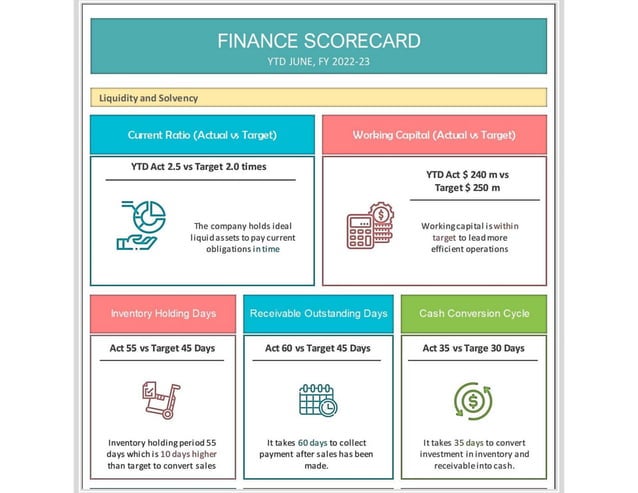 FINANCE SCORECARD
YTD JUNE, FY 2022-23

Liquidity and Solvency

Current Ratio (Actual vs Target)

YTD Act 2.5 vs Target 2.0 times

The company holds ideal liquid assets to pay current obligations in time

Working Capital (Actual vs Target)

YTD Act $ 240 m vs Target $ 250 m

Working capital is within target to lead more efficient operations

Inventory Holding Days

Act 55 vs Target 45 Days

Inventory holding period 55 days which is 10 days higher than target to convert sales

Receivable Outstanding Days

Act 60 vs Target 45 Days

It takes 60 days to collect payment after sales has been made.

Cash Conversion Cycle

Act 35 vs Targe 30 Days

It takes 35 days to convert investment in inventory and receivable into cash.